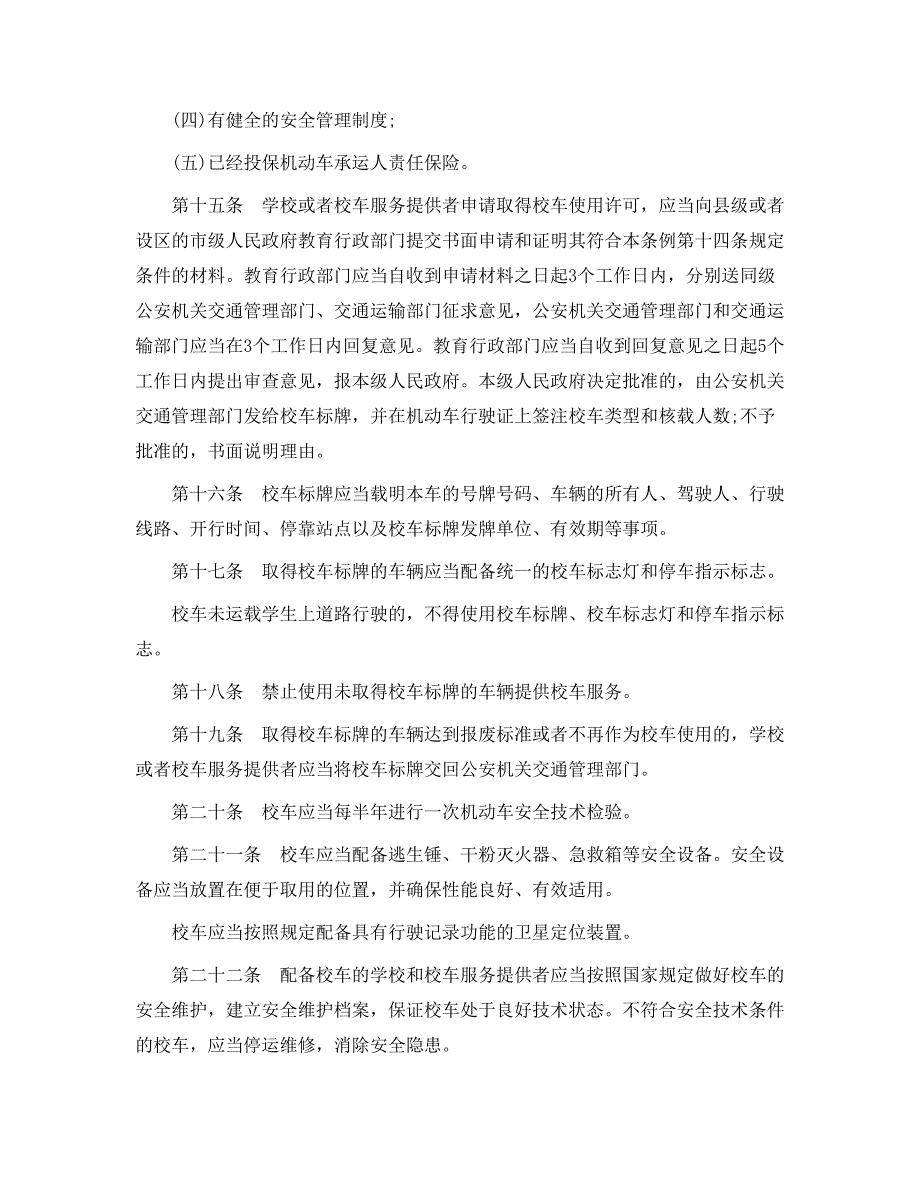 (四)有健全的安全管理制度;

(五)已经投保机动车承运人责任保险。

第十五条　学校或者校车服务提供者申请取得校车使用许可，应当向县级或者设区的市级人民政府教育行政部门提交书面申请和证明其符合本条例第十四条规定条件的材料。教育行政部门应当自收到申请材料之日起3个工作日内，分别送同级公安机关交通管理部门、交通运输部门征求意见，公安机关交通管理部门和交通运输部门应当在3个工作日内回复意见。教育行政部门应当自收到回复意见之日起5个工作日内提出审查意见，报本级人民政府。本级人民政府决定批准的，由公安机关交通管理部门发给校车标牌，并在机动车行驶证上签注校车类型和核载人数;不予批准的，书面说明理由。

第十六条　校车标牌应当载明本车的号牌号码、车辆的所有人、驾驶人、行驶线路、开行时间、停靠站点以及校车标牌发牌单位、有效期等事项。

第十七条　取得校车标牌的车辆应当配备统一的校车标志灯和停车指示标志。

校车未运载学生上道路行驶的，不得使用校车标牌、校车标志灯和停车指示标志。

第十八条　禁止使用未取得校车标牌的车辆提供校车服务。

第十九条　取得校车标牌的车辆达到报废标准或者不再作为校车使用的，学校或者校车服务提供者应当将校车标牌交回公安机关交通管理部门。

第二十条　校车应当每半年进行一次机动车安全技术检验。

第二十一条　校车应当配备逃生锤、干粉灭火器、急救箱等安全设备。安全设备应当放置在便于取用的位置，并确保性能良好、有效适用。

校车应当按照规定配备具有行驶记录功能的卫星定位装置。

第二十二条　配备校车的学校和校车服务提供者应当按照国家规定做好校车的安全维护，建立安全维护档案，保证校车处于良好技术状态。不符合安全技术条件的校车，应当停运维修，消除安全隐患。